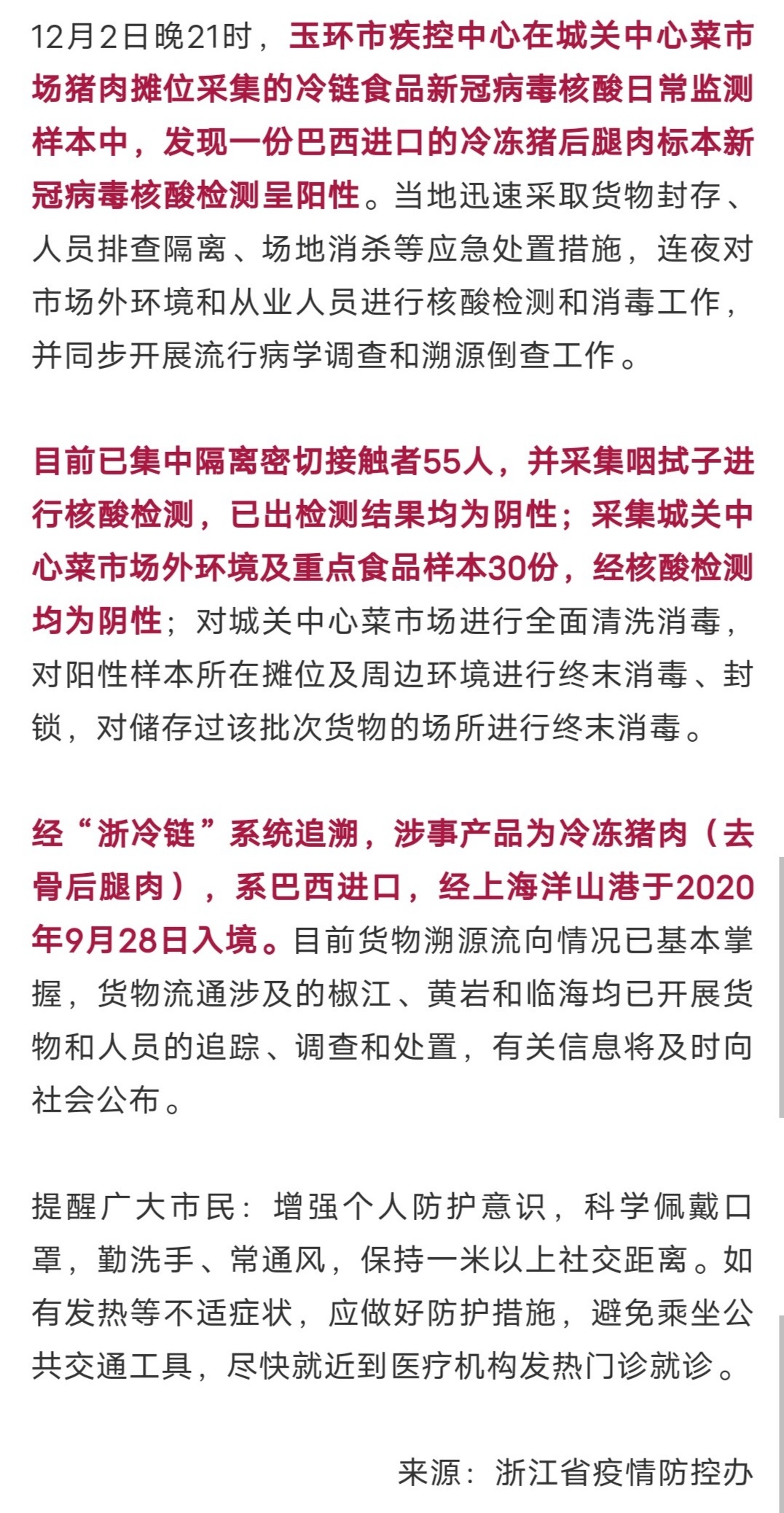 12月2日晚21时，玉环市疾控中心在城关中心菜市场猪肉摊位采集的冷链食品新冠病毒核酸日常监测样本中，发现一份巴西进口的冷冻猪后腿肉标本新冠病毒核酸检测呈阳性。当地迅速采取货物封存、人员排查隔离、场地消杀等应急处置措施，连夜对市场外环境和从业人员进行核酸检测和消毒工作，并同步开展流行病学调查和溯源倒查工作。

目前已集中隔离密切接触者55人，并采集咽拭子进行核酸检测，已出检测结果均为阴性；采集城关中心菜市场外环境及重点食品样本30份，经核酸检测均为阴性；对城关中心菜市场进行全面清洗消毒，对阳性样本所在摊位及周边环境进行终末消毒、封锁，对储存过该批次货物的场所进行终末消毒。

经“浙冷链”系统追溯，涉事产品为冷冻猪肉（去骨后腿肉），系巴西进口，经上海洋山港于2020年9月28日入境。目前货物溯源流向情况已基本掌握，货物流通涉及的椒江、黄岩和临海均已开展货物和人员的追踪、调查和处置，有关信息将及时向社会公布。

提醒广大市民：增强个人防护意识，科学佩戴口罩，勤洗手、常通风，保持一米以上社交距离。如有发热等不适症状，应做好防护措施，避免乘坐公共交通工具，尽快就近到医疗机构发热门诊就诊。

来源：浙江省疫情防控办